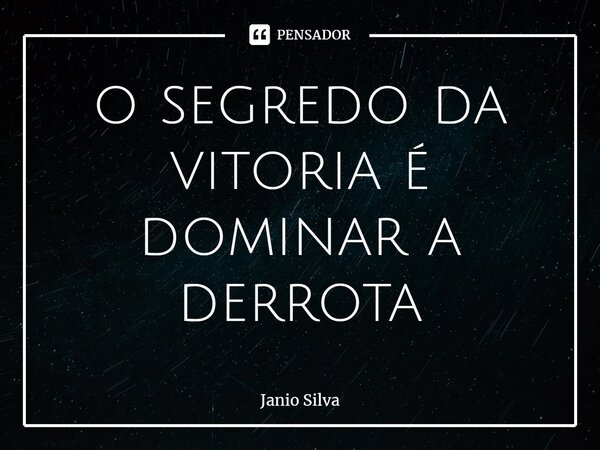 PENSADOR

O SEGREDO DA VITORIA É DOMINAR A DERROTA

Janio Silva